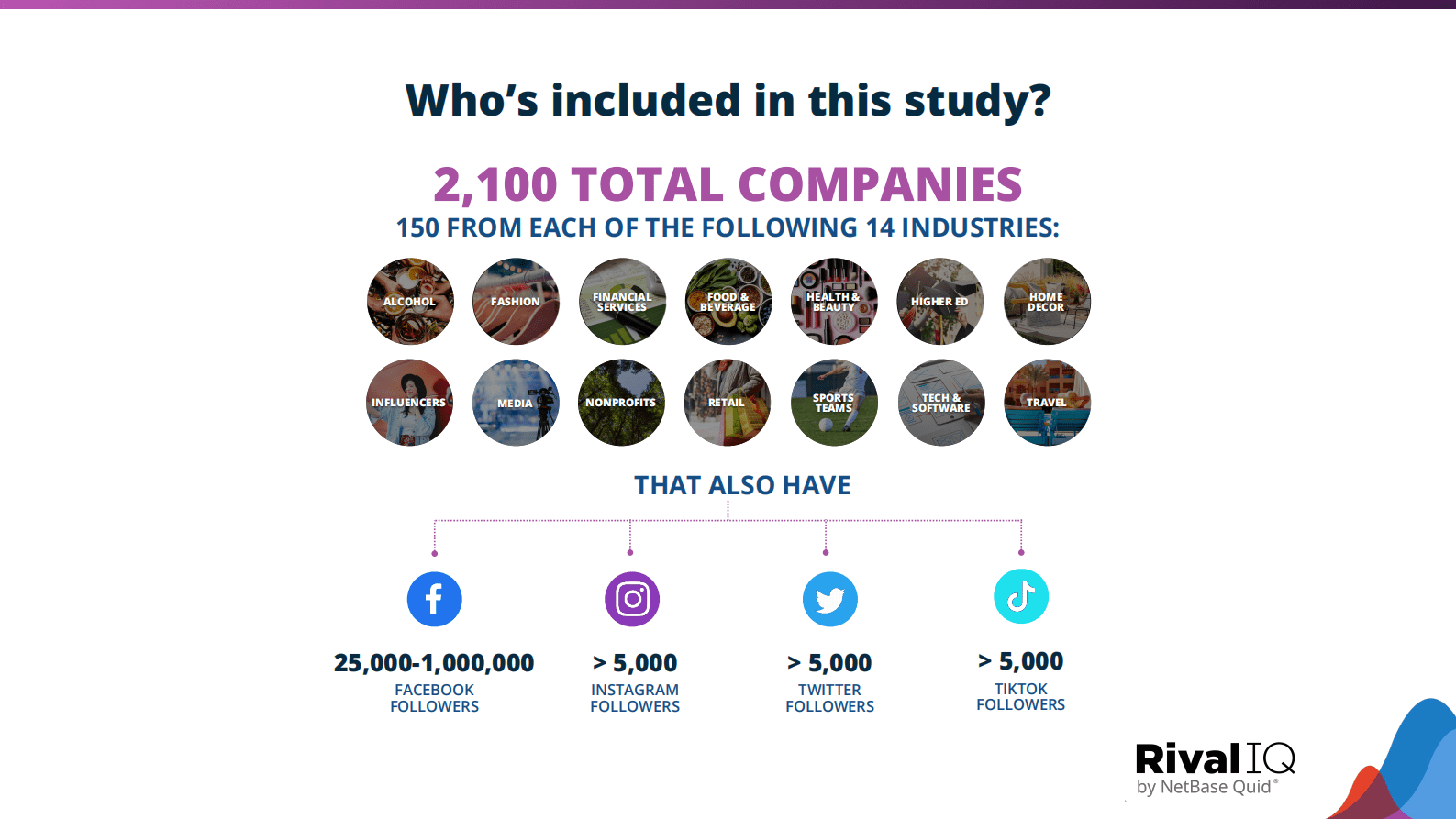 Who's included in this study?

2,100 TOTAL COMPANIES

150 FROM EACH OF THE FOLLOWING 14 INDUSTRIES:

ALCOHOL

FASHION

FINANCIAL SERVICES

FOOD & BEVERAGE

HEALTH & BEAUTY

HIGHER ED

HOME DECOR

INFLUENCERS

MEDIA

NONPROFITS

RETAIL

SPORTS TEAMS

TECH & SOFTWARE

TRAVEL

THAT ALSO HAVE

25,000-1,000,000
FACEBOOK FOLLOWERS

> 5,000
INSTAGRAM FOLLOWERS

> 5,000
TWITTER FOLLOWERS

> 5,000
TIKTOK FOLLOWERS

Rival IQ
by NetBase Quid®